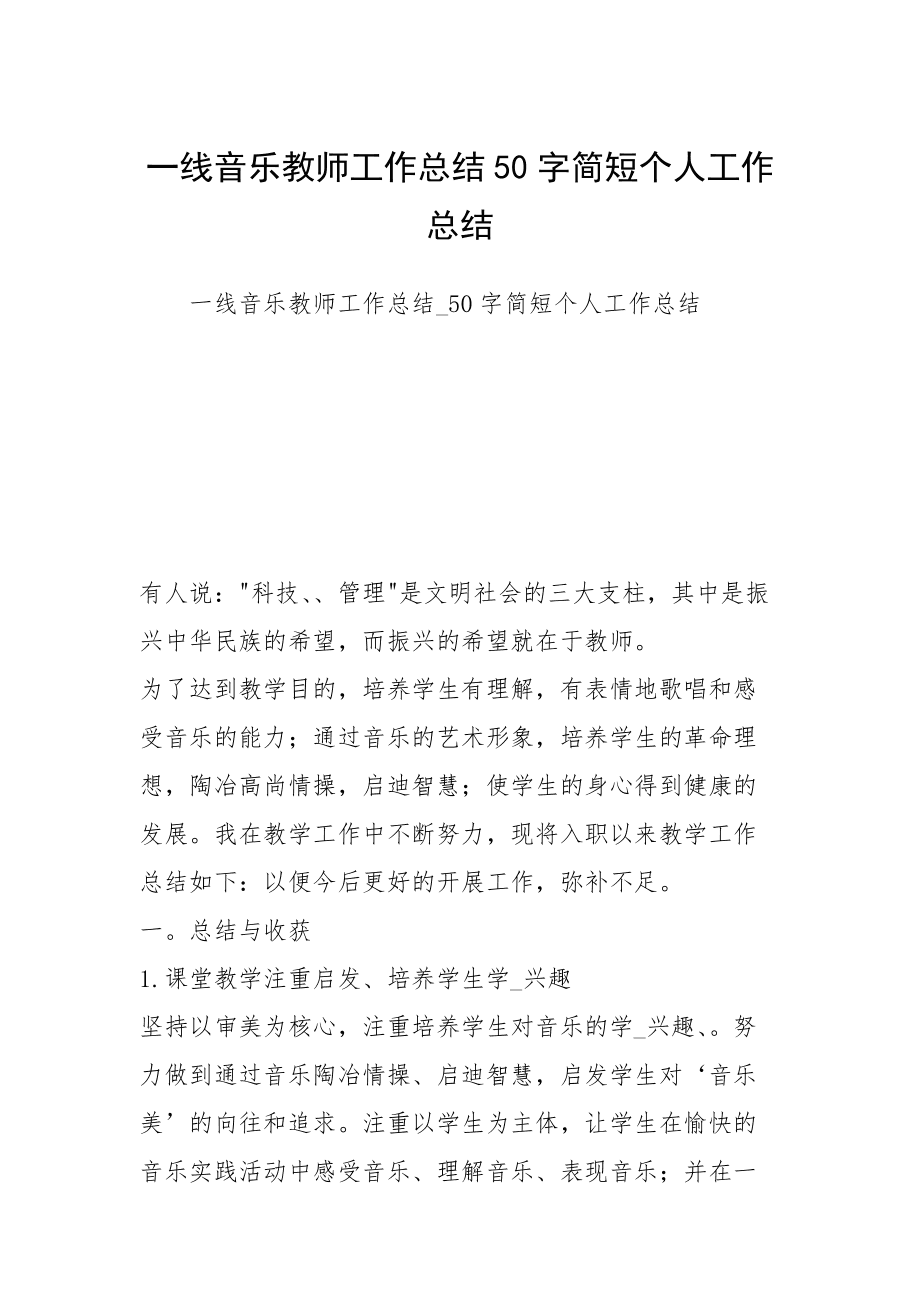 一线音乐教师工作总结50字简短个人工作总结

一线音乐教师工作总结_50字简短个人工作总结

有人说："科技、、管理"是文明社会的三大支柱，其中是振兴中华民族的希望，而振兴的希望就在于教师。

为了达到教学目的，培养学生有理解，有表情地歌唱和感受音乐的能力；通过音乐的艺术形象，培养学生的革命理想，陶冶高尚情操，启迪智慧；使学生的身心得到健康的发展。我在教学工作中不断努力，现将入职以来教学工作总结如下：以便今后更好的开展工作，弥补不足。

一。总结与收获

1.课堂教学注重启发、培养学生学_兴趣

坚持以审美为核心，注重培养学生对音乐的学_兴趣、。努力做到通过音乐陶冶情操、启迪智慧，启发学生对‘音乐美’的向往和追求。注重以学生为主体，让学生在愉快的音乐实践活动中感受音乐、理解音乐、表现音乐；并在一